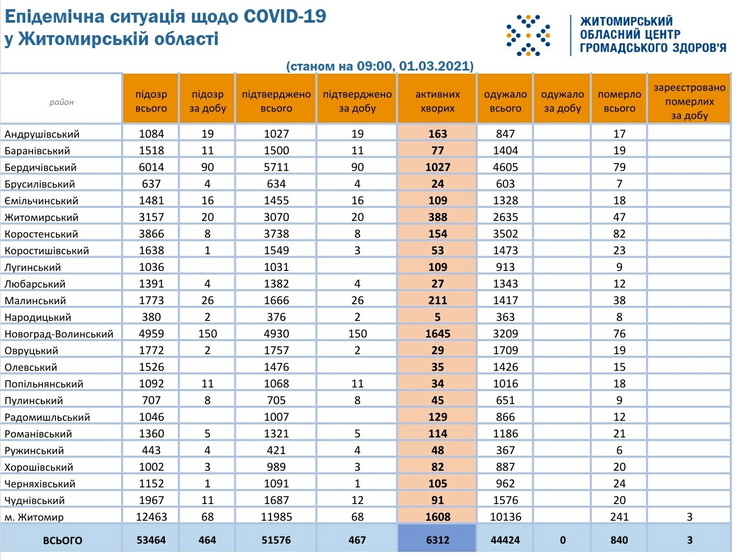 Епідемічна ситуація щодо COVID-19 у Житомирській області

ЖИТОМИРСЬКИЙ ОБЛАСНИЙ ЦЕНТР ГРОМАДСЬКОГО ЗДОРОВ'Я

(станом на 09:00, 01.03.2021)

| район | підозр всього | підозр за добу | підтверджено всього | підтверджено за добу | активних хворих | одужало всього | одужало за добу | померло всього | зареєстровано померлих за добу |
|---|---|---|---|---|---|---|---|---|---|
| Андрушівський | 1084 | 19 | 1027 | 19 | 163 | 847 | | 17 | |
| Баранівський | 1518 | 11 | 1500 | 11 | 77 | 1404 | | 19 | |
| Бердичівський | 6014 | 90 | 5711 | 90 | 1027 | 4605 | | 79 | |
| Брусилівський | 637 | 4 | 634 | 4 | 24 | 603 | | 7 | |
| Ємільчинський | 1481 | 16 | 1455 | 16 | 109 | 1328 | | 18 | |
| Житомирський | 3157 | 20 | 3070 | 20 | 388 | 2635 | | 47 | |
| Коростенський | 3866 | 8 | 3738 | 8 | 154 | 3502 | | 82 | |
| Коростишівський | 1638 | 1 | 1549 | 3 | 53 | 1473 | | 23 | |
| Лугинський | 1036 | | 1031 | | 109 | 913 | | 9 | |
| Любарський | 1391 | 4 | 1382 | 4 | 27 | 1343 | | 12 | |
| Малинський | 1773 | 26 | 1666 | 26 | 211 | 1417 | | 38 | |
| Народицький | 380 | 2 | 376 | 2 | 5 | 363 | | 8 | |
| Новоград-Волинський | 4959 | 150 | 4930 | 150 | 1645 | 3209 | | 76 | |
| Овруцький | 1772 | 2 | 1757 | 2 | 29 | 1709 | | 19 | |
| Олевський | 1526 | | 1476 | | 35 | 1426 | | 15 | |
| Попільнянський | 1092 | 11 | 1068 | 11 | 34 | 1016 | | 18 | |
| Пулинський | 707 | 8 | 705 | 8 | 45 | 651 | | 9 | |
| Радомишльський | 1046 | | 1007 | | 129 | 866 | | 12 | |
| Романівський | 1360 | 5 | 1321 | 5 | 114 | 1186 | | 21 | |
| Ружинський | 443 | 4 | 421 | 4 | 48 | 367 | | 6 | |
| Хорошівський | 1002 | 3 | 989 | 3 | 82 | 887 | | 20 | |
| Черняхівський | 1152 | 1 | 1091 | 1 | 105 | 962 | | 24 | |
| Чуднівський | 1967 | 11 | 1687 | 12 | 91 | 1576 | | 20 | |
| м. Житомир | 12463 | 68 | 11985 | 68 | 1608 | 10136 | | 241 | 3 |
| ВСЬОГО | 53464 | 464 | 51576 | 467 | 6312 | 44424 | 0 | 840 | 3 |